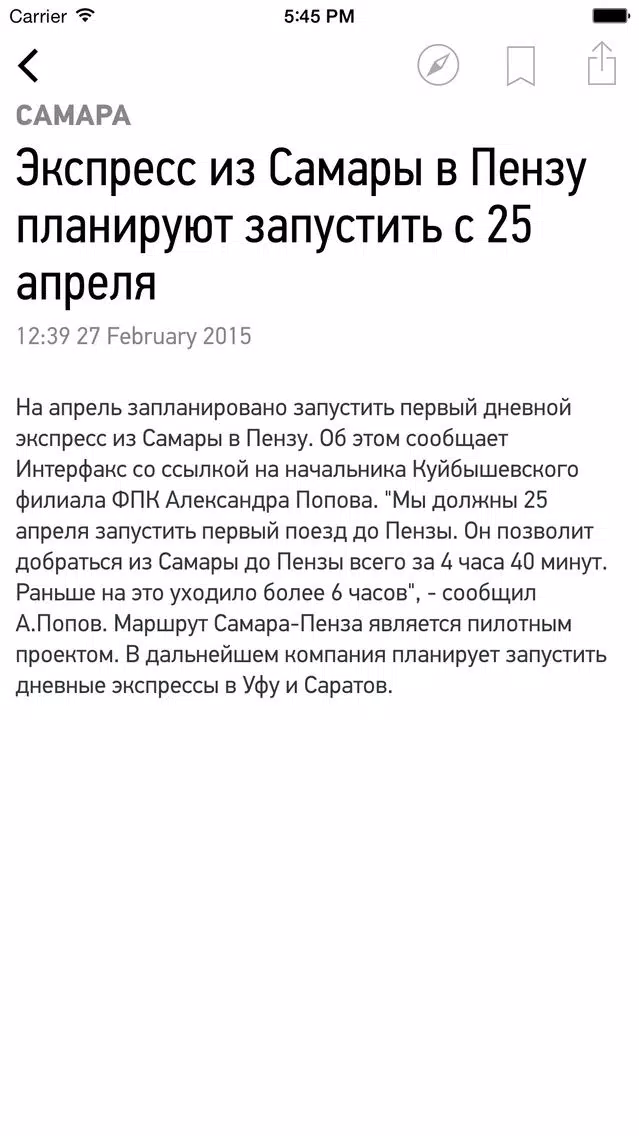 Carrier 5:45 PM

САМАРА

Экспресс из Самары в Пензу планируют запустить с 25 апреля

12:39 27 February 2015

На апрель запланировано запустить первый дневной экспресс из Самары в Пензу. Об этом сообщает Интерфакс со ссылкой на начальника Куйбышевского филиала ФПК Александра Попова. "Мы должны 25 апреля запустить первый поезд до Пензы. Он позволит добраться из Самары до Пензы всего за 4 часа 40 минут. Раньше на это уходило более 6 часов", - сообщил А.Попов. Маршрут Самара-Пенза является пилотным проектом. В дальнейшем компания планирует запустить дневные экспрессы в Уфу и Саратов.